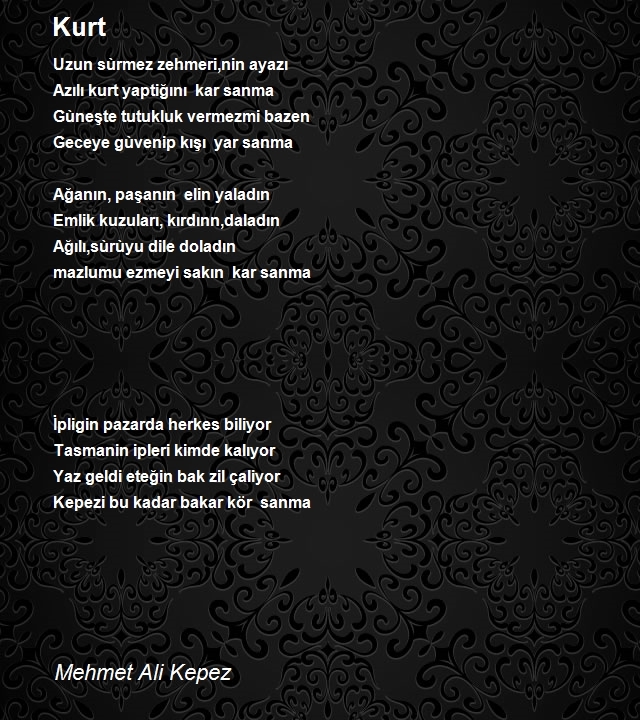 Kurt

Uzun sùrmez zehmeri,nin ayazı
Azılı kurt yaptiğını kar sanma
Gùneşte tutukluk vermezmi bazen
Geceye gùvenip kışı yar sanma

Ağanın, paşanın elin yaladın
Emlik kuzuları, kırdınn,daladın
Ağılı,sùrùyu dile doladın
mazlumu ezmeyi sakın kar sanma

İpligin pazarda herkes biliyor
Tasmanin ipleri kimde kalıyor
Yaz geldi eteğin bak zil çaliyor
Kepezi bu kadar bakar kör sanma

Mehmet Ali Kepez